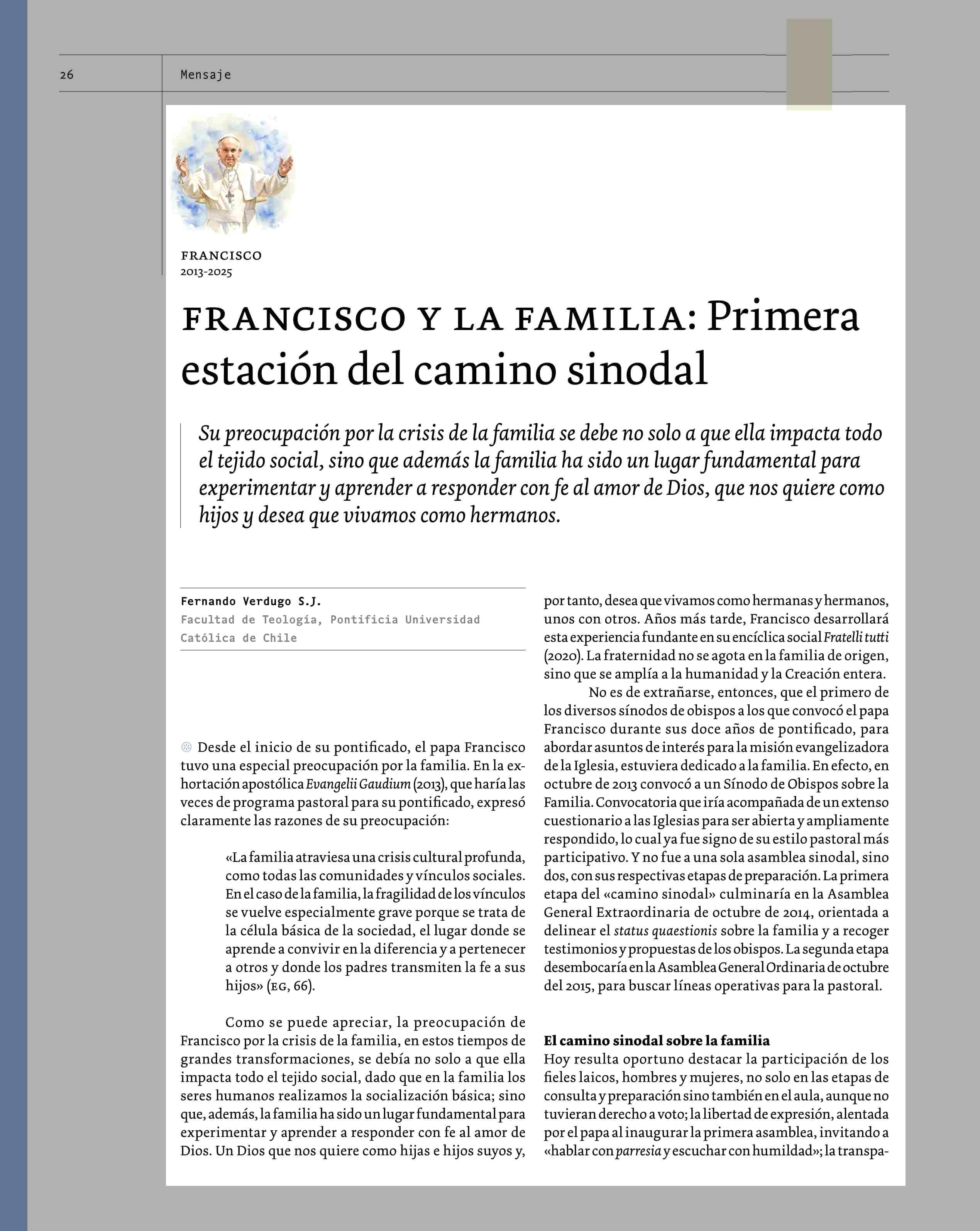 26

Mensaje

FRANCISCO
2013-2025

FRANCISCO Y LA FAMILIA: Primera estación del camino sinodal

Su preocupación por la crisis de la familia se debe no solo a que ella impacta todo el tejido social, sino que además la familia ha sido un lugar fundamental para experimentar y aprender a responder con fe al amor de Dios, que nos quiere como hijos y desea que vivamos como hermanos.

Fernando Verdugo S.J.
Facultad de Teología, Pontificia Universidad Católica de Chile

Desde el inicio de su pontificado, el papa Francisco tuvo una especial preocupación por la familia. En la exhortación apostólica Evangelii Gaudium (2013), que haría las veces de programa pastoral para su pontificado, expresó claramente las razones de su preocupación:

«La familia atraviesa una crisis cultural profunda, como todas las comunidades y vínculos sociales. En el caso de la familia, la fragilidad de los vínculos se vuelve especialmente grave porque se trata de la célula básica de la sociedad, el lugar donde se aprende a convivir en la diferencia y a pertenecer a otros y donde los padres transmiten la fe a sus hijos» (EG, 66).

Como se puede apreciar, la preocupación de Francisco por la crisis de la familia, en estos tiempos de grandes transformaciones, se debía no solo a que ella impacta todo el tejido social, dado que en la familia los seres humanos realizamos la socialización básica; sino que, además, la familia ha sido un lugar fundamental para experimentar y aprender a responder con fe al amor de Dios. Un Dios que nos quiere como hijas e hijos suyos y, por tanto, desea que vivamos como hermanas y hermanos, unos con otros. Años más tarde, Francisco desarrollará esta experiencia fundante en su encíclica social Fratelli tutti (2020). La fraternidad no se agota en la familia de origen, sino que se amplía a la humanidad y la Creación entera.

No es de extrañarse, entonces, que el primero de los diversos sínodos de obispos a los que convocó el papa Francisco durante sus doce años de pontificado, para abordar asuntos de interés para la misión evangelizadora de la Iglesia, estuviera dedicado a la familia. En efecto, en octubre de 2013 convocó a un Sínodo de Obispos sobre la Familia. Convocatoria que iría acompañada de un extenso cuestionario a las Iglesias para ser abierta y ampliamente respondido, lo cual ya fue signo de su estilo pastoral más participativo. Y no fue a una sola asamblea sinodal, sino dos, con sus respectivas etapas de preparación. La primera etapa del «camino sinodal» culminaría en la Asamblea General Extraordinaria de octubre de 2014, orientada a delinear el status quaestionis sobre la familia y a recoger testimonios y propuestas de los obispos. La segunda etapa desembocaría en la Asamblea General Ordinaria de octubre del 2015, para buscar líneas operativas para la pastoral.

El camino sinodal sobre la familia
Hoy resulta oportuno destacar la participación de los fieles laicos, hombres y mujeres, no solo en las etapas de consulta y preparación sino también en el aula, aunque no tuvieran derecho a voto; la libertad de expresión, alentada por el papa al inaugurar la primera asamblea, invitando a «hablar con parresia y escuchar con humildad»; la transpa-